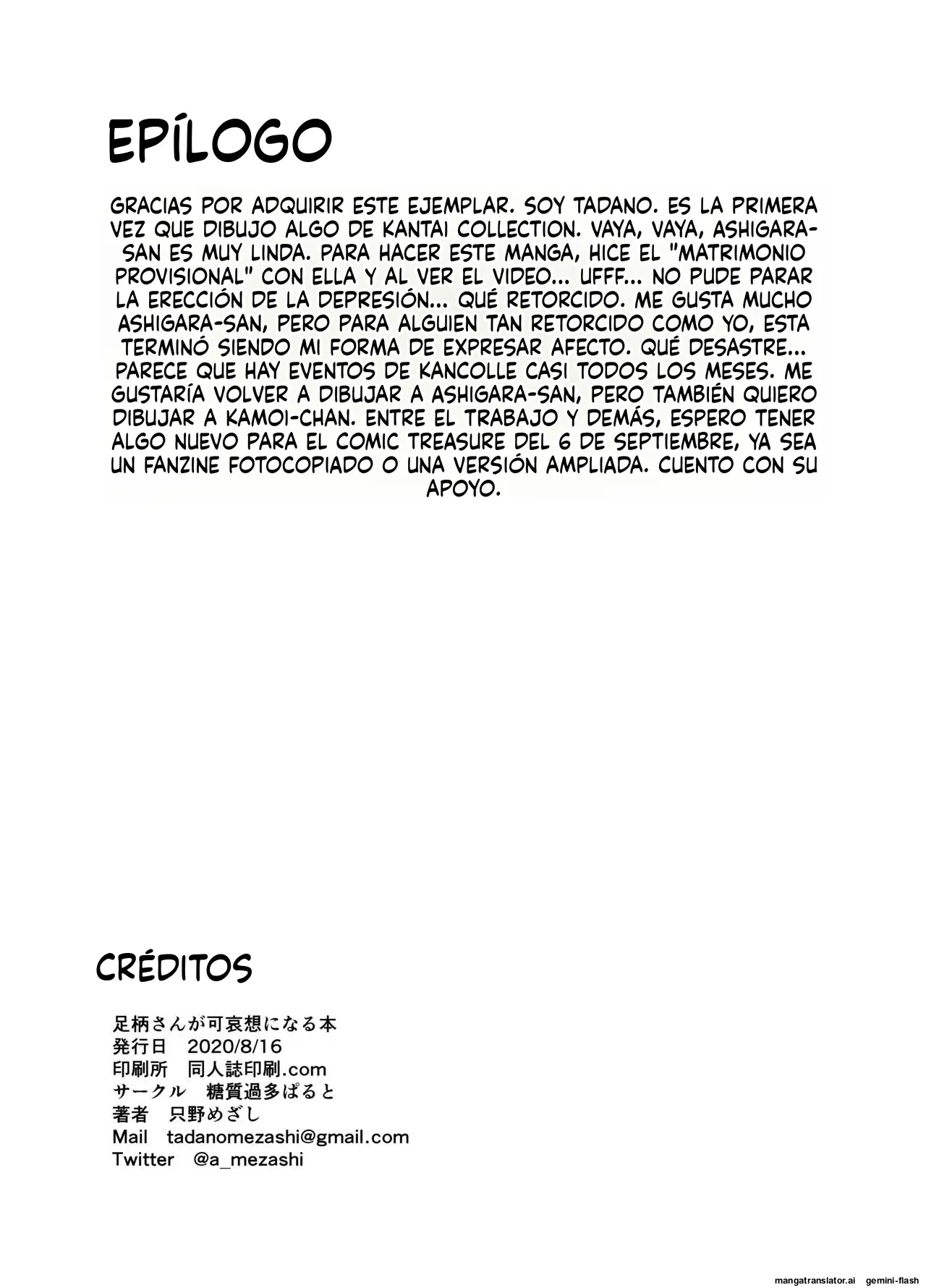 EPÍLOGO

GRACIAS POR ADQUIRIR ESTE EJEMPLAR. SOY TADANO. ES LA PRIMERA VEZ QUE DIBUJO ALGO DE KANTAI COLLECTION. VAYA, VAYA, ASHIGARA-SAN ES MUY LINDA. PARA HACER ESTE MANGA, HICE EL "MATRIMONIO PROVISIONAL" CON ELLA Y AL VER EL VIDEO... UFFF... NO PUDE PARAR LA ERECCIÓN DE LA DEPRESIÓN... QUÉ RETORCIDO. ME GUSTA MUCHO ASHIGARA-SAN, PERO PARA ALGUIEN TAN RETORCIDO COMO YO, ESTA TERMINÓ SIENDO MI FORMA DE EXPRESAR AFECTO. QUÉ DESASTRE... PARECE QUE HAY EVENTOS DE KANCOLLE CASI TODOS LOS MESES. ME GUSTARÍA VOLVER A DIBUJAR A ASHIGARA-SAN, PERO TAMBIÉN QUIERO DIBUJAR A KAMOI-CHAN. ENTRE EL TRABAJO Y DEMÁS, ESPERO TENER ALGO NUEVO PARA EL COMIC TREASURE DEL 6 DE SEPTIEMBRE, YA SEA UN FANZINE FOTOCOPIADO O UNA VERSIÓN AMPLIADA. CUENTO CON SU APOYO.

CRÉDITOS

足柄さんが可哀想になる本
発行日 2020/8/16
印刷所 同人誌印刷.com
サークル 糖質過多ぱると
著者 只野めざし
Mail tadanomezashi@gmail.com
Twitter @a_mezashi

mangatranslator.ai gemini-flash